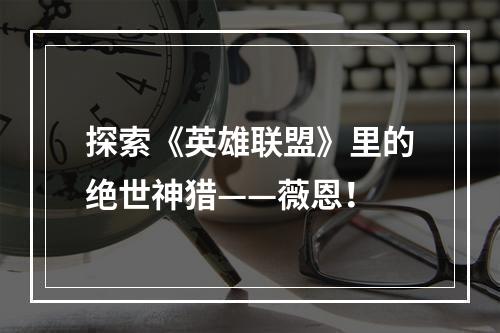 探索《英雄联盟》里的绝世神猎——薇恩！